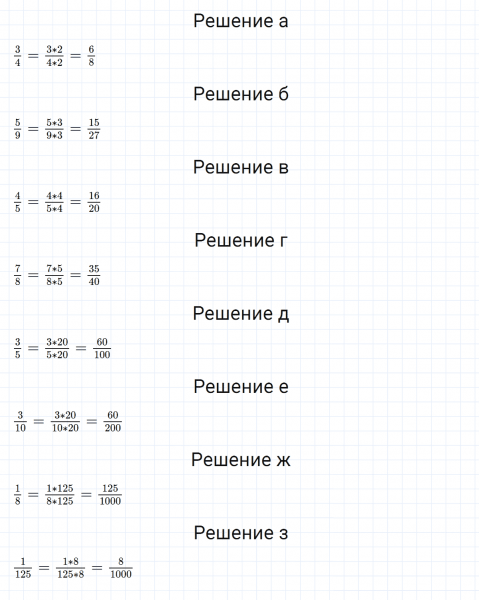 Решение а

$\frac{3}{4} = \frac{3*2}{4*2} = \frac{6}{8}$

Решение б

$\frac{5}{9} = \frac{5*3}{9*3} = \frac{15}{27}$

Решение в

$\frac{4}{5} = \frac{4*4}{5*4} = \frac{16}{20}$

Решение г

$\frac{7}{8} = \frac{7*5}{8*5} = \frac{35}{40}$

Решение д

$\frac{3}{5} = \frac{3*20}{5*20} = \frac{60}{100}$

Решение е

$\frac{3}{10} = \frac{3*20}{10*20} = \frac{60}{200}$

Решение ж

$\frac{1}{8} = \frac{1*125}{8*125} = \frac{125}{1000}$

Решение з

$\frac{1}{125} = \frac{1*8}{125*8} = \frac{8}{1000}$